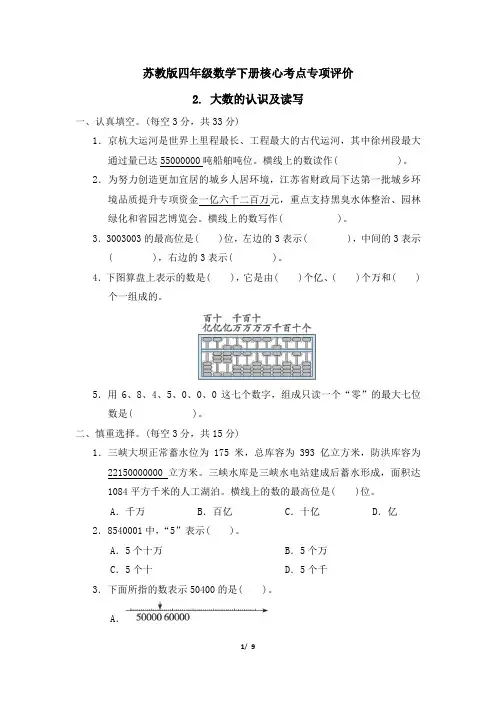 苏教版四年级数学下册核心考点专项评价

2. 大数的认识及读写

一、认真填空。(每空 3 分，共 33 分)

1. 京杭大运河是世界上里程最长、工程最大的古代运河，其中徐州段最大通过量已达 55000000 吨船舶吨位。横线上的数读作(　　　　)。

2. 为努力创造更加宜居的城乡人居环境，江苏省财政局下达第一批城乡环境品质提升专项资金一亿六千二百万元，重点支持黑臭水体整治、园林绿化和省园艺博览会。横线上的数写作(　　　　)。

3. 3003003 的最高位是(　　)位，左边的 3 表示(　　　)，中间的 3 表示(　　　)，右边的 3 表示(　　　)。

4. 下图算盘上表示的数是(　　)，它是由(　　)个亿、(　　)个万和(　　)个一组成的。

百十　千百十
亿亿亿万万万万千百十个

5. 用 6、8、4、5、0、0、0 这七个数字，组成只读一个“零”的最大七位数是(　　　　)。

二、慎重选择。(每空 3 分，共 15 分)

1. 三峡大坝正常蓄水位为 175 米，总库容为 393 亿立方米，防洪库容为 22150000000 立方米。三峡水库是三峡水电站建成后蓄水形成，面积达 1084 平方千米的人工湖泊。横线上的数的最高位是(　　)位。

A. 千万　　B. 百亿　　C. 十亿　　D. 亿

2. 8540001 中，“5”表示(　　)。

A. 5 个十万　　B. 5 个万
C. 5 个十　　D. 5 个千

3. 下面所指的数表示 50400 的是(　　)。

A. 50000 60000

1/ 9